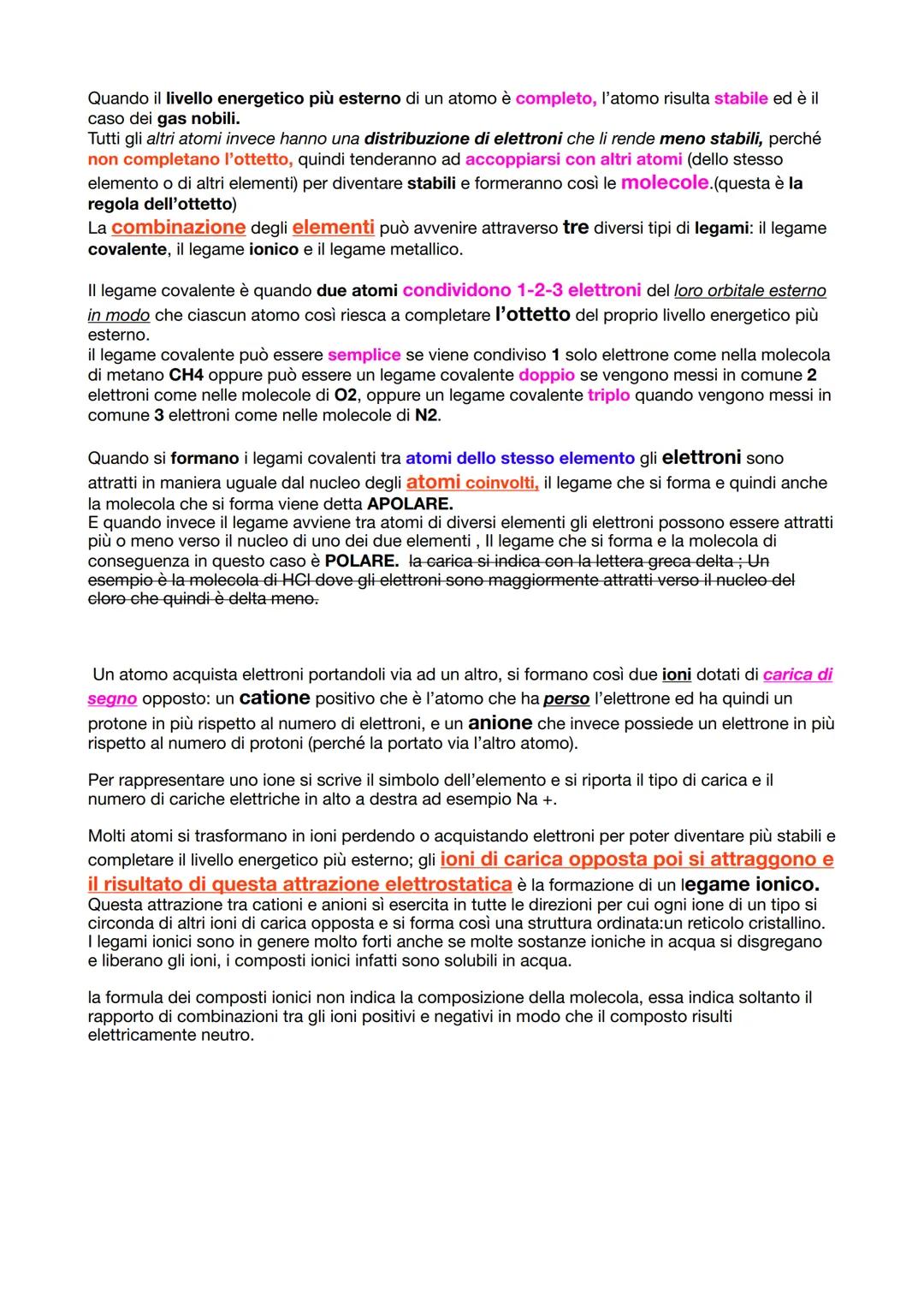 Quando il livello energetico più esterno di un atomo è completo, l'atomo risulta stabile ed è il caso dei gas nobili.
Tutti gli altri atomi invece hanno una distribuzione di elettroni che li rende meno stabili, perché non completano l'ottetto, quindi tenderanno ad accoppiarsi con altri atomi (dello stesso elemento o di altri elementi) per diventare stabili e formeranno così le molecole.(questa è la regola dell'ottetto)
La combinazione degli elementi può avvenire attraverso tre diversi tipi di legami: il legame covalente, il legame ionico e il legame metallico.

Il legame covalente è quando due atomi condividono 1-2-3 elettroni del loro orbitale esterno in modo che ciascun atomo così riesca a completare l'ottetto del proprio livello energetico più esterno.
il legame covalente può essere semplice se viene condiviso 1 solo elettrone come nella molecola di metano CH4 oppure può essere un legame covalente doppio se vengono messi in comune 2 elettroni come nelle molecole di O2, oppure un legame covalente triplo quando vengono messi in comune 3 elettroni come nelle molecole di N2.

Quando si formano i legami covalenti tra atomi dello stesso elemento gli elettroni sono attratti in maniera uguale dal nucleo degli atomi coinvolti, il legame che si forma e quindi anche la molecola che si forma viene detta APOLARE.
E quando invece il legame avviene tra atomi di diversi elementi gli elettroni possono essere attratti più o meno verso il nucleo di uno dei due elementi , Il legame che si forma e la molecola di conseguenza in questo caso è POLARE. la carica si indica con la lettera greca delta ; Un esempio è la molecola di HCl dove gli elettroni sono maggiormente attratti verso il nucleo del cloro che quindi è delta meno.

Un atomo acquista elettroni portandoli via ad un altro, si formano così due ioni dotati di carica di segno opposto: un catione positivo che è l'atomo che ha perso l'elettrone ed ha quindi un protone in più rispetto al numero di elettroni, e un anione che invece possiede un elettrone in più rispetto al numero di protoni (perché la portato via l'altro atomo).

Per rappresentare uno ione si scrive il simbolo dell'elemento e si riporta il tipo di carica e il numero di cariche elettriche in alto a destra ad esempio Na +.

Molti atomi si trasformano in ioni perdendo o acquistando elettroni per poter diventare più stabili e completare il livello energetico più esterno; gli ioni di carica opposta poi si attraggono e il risultato di questa attrazione elettrostatica è la formazione di un legame ionico.
Questa attrazione tra cationi e anioni sì esercita in tutte le direzioni per cui ogni ione di un tipo si circonda di altri ioni di carica opposta e si forma così una struttura ordinata:un reticolo cristallino.
I legami ionici sono in genere molto forti anche se molte sostanze ioniche in acqua si disgregano e liberano gli ioni, i composti ionici infatti sono solubili in acqua.

la formula dei composti ionici non indica la composizione della molecola, essa indica soltanto il rapporto di combinazioni tra gli ioni positivi e negativi in modo che il composto risulti elettricamente neutro.